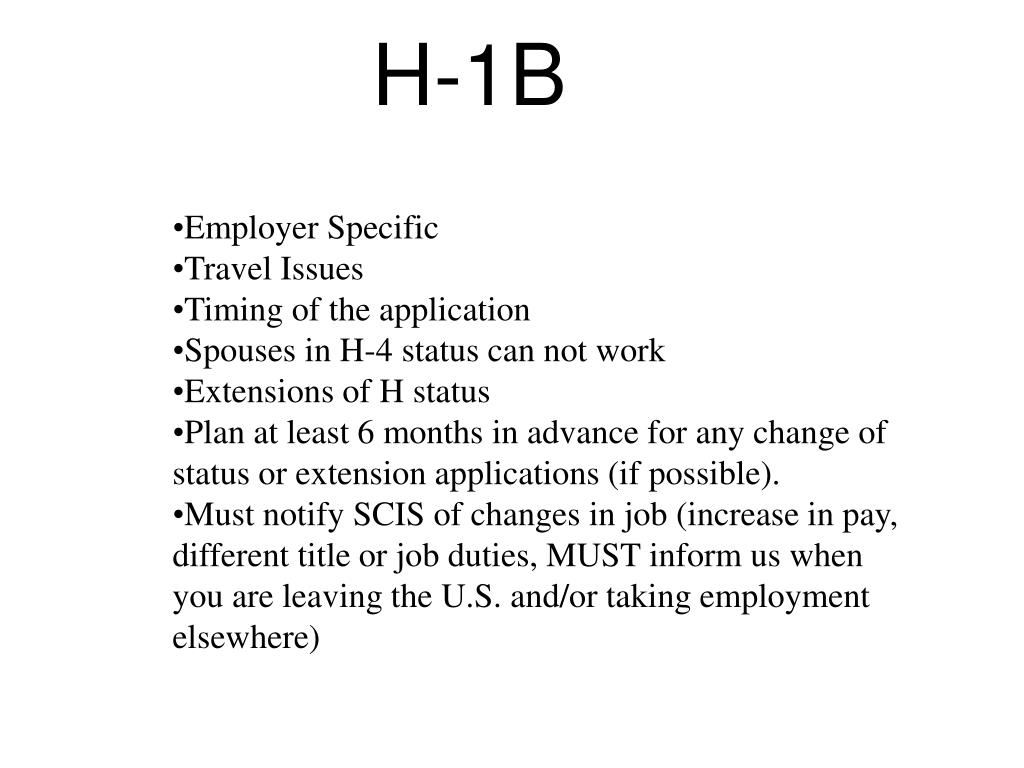 H-1B

•Employer Specific
•Travel Issues
•Timing of the application
•Spouses in H-4 status can not work
•Extensions of H status
•Plan at least 6 months in advance for any change of status or extension applications (if possible).
•Must notify SCIS of changes in job (increase in pay, different title or job duties, MUST inform us when you are leaving the U.S. and/or taking employment elsewhere)